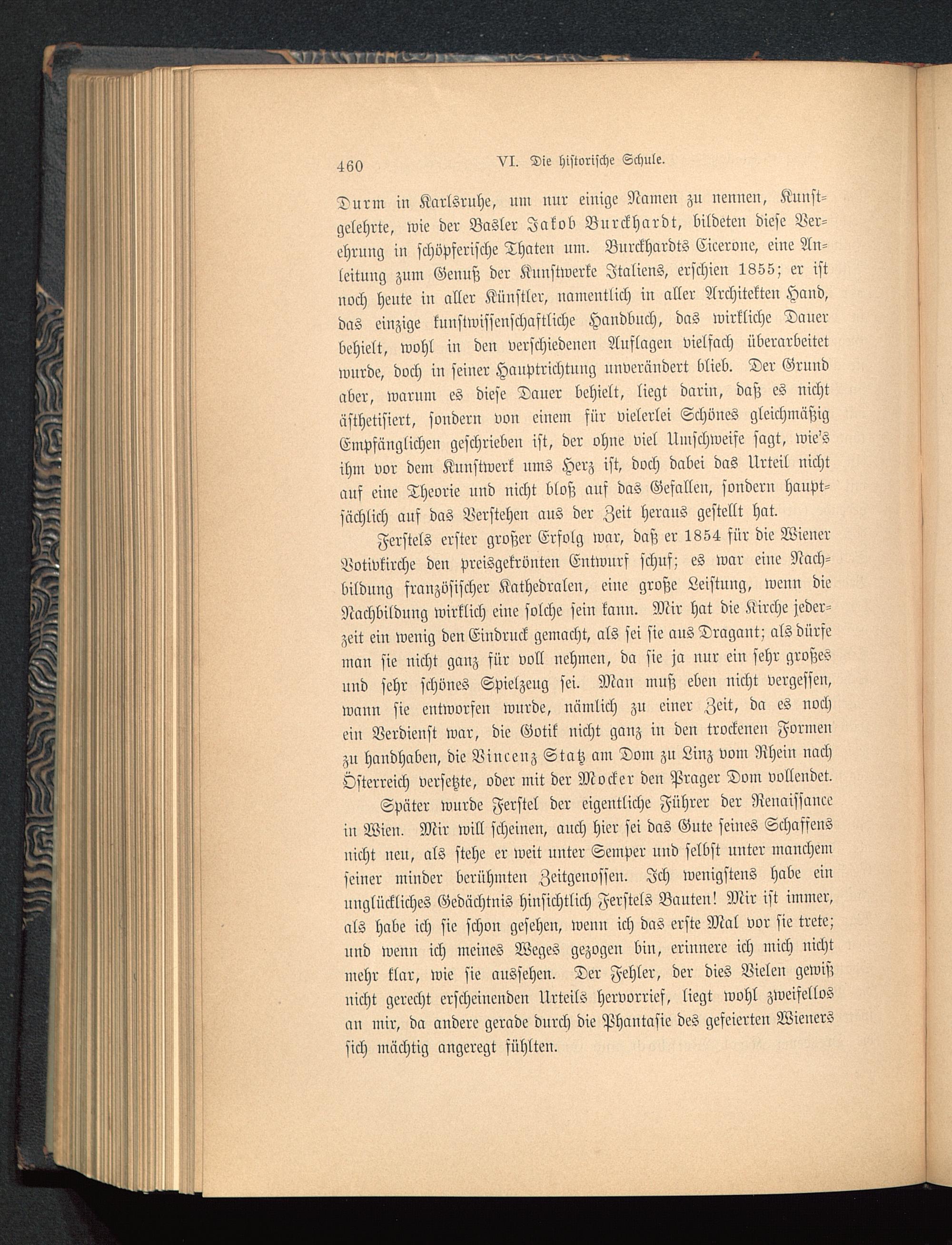 460 VI. Die historische Schule.

Durm in Karlsruhe, um nur einige Namen zu nennen, Kunstgelehrte, wie der Basler Jakob Burckhardt, bildeten diese Verehrung in schöpferische Thaten um. Burckhardts Cicerone, eine Anleitung zum Genuß der Kunstwerke Italiens, erschien 1855; er ist noch heute in aller Künstler, namentlich in aller Architekten Hand, das einzige kunstwissenschaftliche Handbuch, das wirkliche Dauer behielt, wohl in den verschiedenen Auflagen vielfach überarbeitet wurde, doch in seiner Hauptrichtung unverändert blieb. Der Grund aber, warum es diese Dauer behielt, liegt darin, daß es nicht ästhetisiert, sondern von einem für vielerlei Schönes gleichmäßig Empfänglichen geschrieben ist, der ohne viel Umschweife sagt, wie's ihm vor dem Kunstwerk ums Herz ist, doch dabei das Urteil nicht auf eine Theorie und nicht bloß auf das Gefallen, sondern hauptsächlich auf das Verstehen aus der Zeit heraus gestellt hat.

Ferstels erster großer Erfolg war, daß er 1854 für die Wiener Votivkirche den preisgekrönten Entwurf schuf; es war eine Nachbildung französischer Kathedralen, eine große Leistung, wenn die Nachbildung wirklich eine solche sein kann. Mir hat die Kirche jederzeit ein wenig den Eindruck gemacht, als sei sie aus Dragant; als dürfe man sie nicht ganz für voll nehmen, da sie ja nur ein sehr großes und sehr schönes Spielzeug sei. Man muß eben nicht vergessen, wann sie entworfen wurde, nämlich zu einer Zeit, da es noch ein Verdienst war, die Gotik nicht ganz in den trockenen Formen zu handhaben, die Vincenz Statz am Dom zu Linz vom Rhein nach Österreich versetzte, oder mit der Mocker den Prager Dom vollendet.

Später wurde Ferstel der eigentliche Führer der Renaissance in Wien. Mir will scheinen, auch hier sei das Gute seines Schaffens nicht neu, als stehe er weit unter Semper und selbst unter manchem seiner minder berühmten Zeitgenossen. Ich wenigstens habe ein unglückliches Gedächtnis hinsichtlich Ferstels Bauten! Mir ist immer, als habe ich sie schon gesehen, wenn ich das erste Mal vor sie trete; und wenn ich meines Weges gezogen bin, erinnere ich mich nicht mehr klar, wie sie aussehen. Der Fehler, der dies Vielen gewiß nicht gerecht erscheinenden Urteils hervorrief, liegt wohl zweifellos an mir, da andere gerade durch die Phantasie des gefeierten Wieners sich mächtig angeregt fühlten.